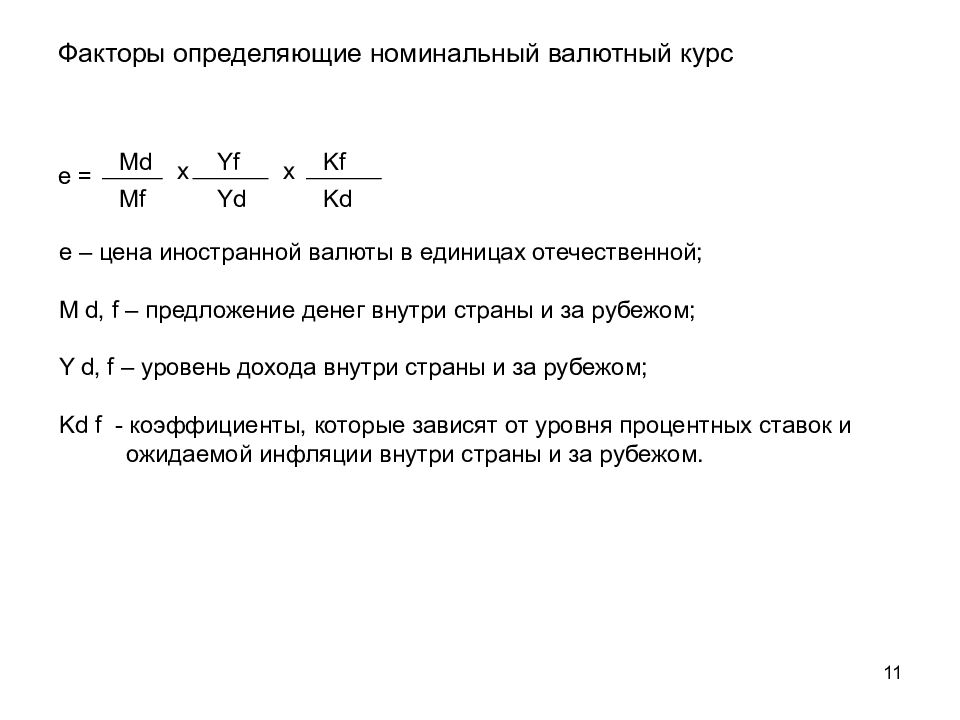 Факторы определяющие номинальный валютный курс

$e = \frac{Md}{Mf} \times \frac{Yf}{Yd} \times \frac{Kf}{Kd}$

e – цена иностранной валюты в единицах отечественной;

M d, f – предложение денег внутри страны и за рубежом;

Y d, f – уровень дохода внутри страны и за рубежом;

Kd f - коэффициенты, которые зависят от уровня процентных ставок и ожидаемой инфляции внутри страны и за рубежом.

11